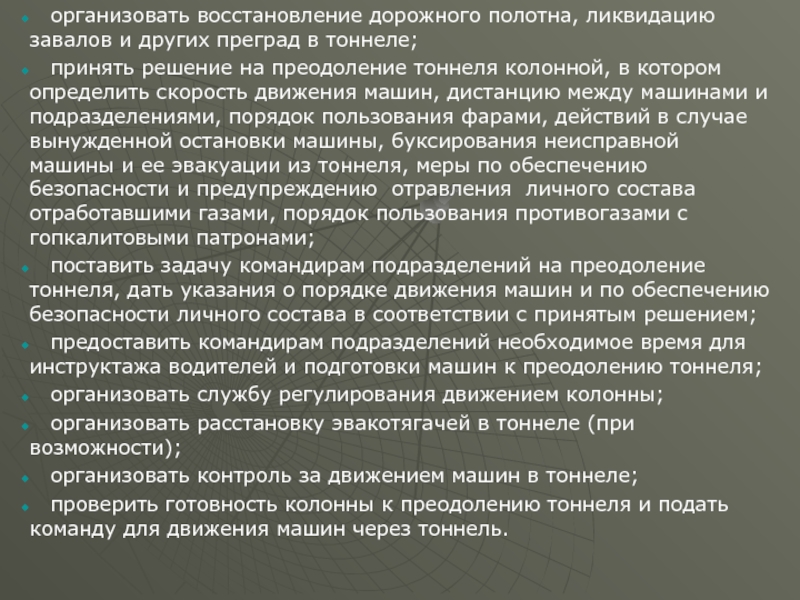 организовать восстановление дорожного полотна, ликвидацию завалов и других преград в тоннеле;

принять решение на преодоление тоннеля колонной, в котором определить скорость движения машин, дистанцию между машинами и подразделениями, порядок пользования фарами, действий в случае вынужденной остановки машины, буксирования неисправной машины и ее эвакуации из тоннеля, меры по обеспечению безопасности и предупреждению отравления личного состава отработавшими газами, порядок пользования противогазами с гопкалитовыми патронами;

поставить задачу командирам подразделений на преодоление тоннеля, дать указания о порядке движения машин и по обеспечению безопасности личного состава в соответствии с принятым решением;

предоставить командирам подразделений необходимое время для инструктажа водителей и подготовки машин к преодолению тоннеля;

организовать службу регулирования движением колонны;

организовать расстановку эвакотягачей в тоннеле (при возможности);

организовать контроль за движением машин в тоннеле;

проверить готовность колонны к преодолению тоннеля и подать команду для движения машин через тоннель.